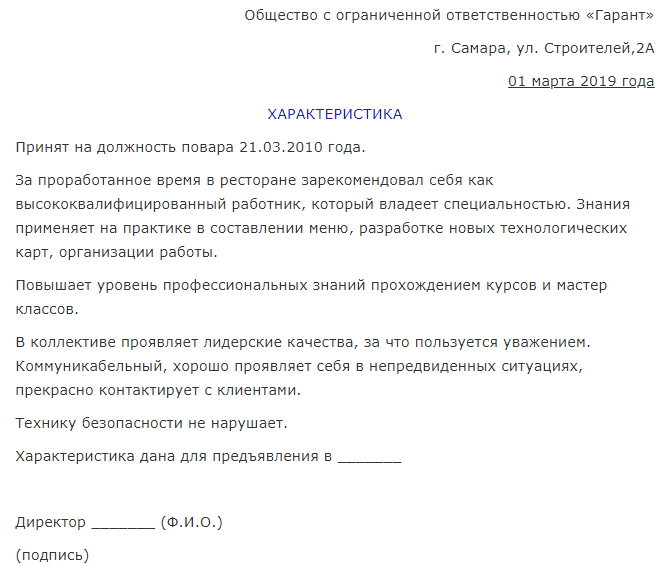 Общество с ограниченной ответственностью «Гарант»

г. Самара, ул. Строителей,2А

01 марта 2019 года

ХАРАКТЕРИСТИКА

Принят на должность повара 21.03.2010 года.

За проработанное время в ресторане зарекомендовал себя как высококвалифицированный работник, который владеет специальностью. Знания применяет на практике в составлении меню, разработке новых технологических карт, организации работы.

Повышает уровень профессиональных знаний прохождением курсов и мастер классов.

В коллективе проявляет лидерские качества, за что пользуется уважением. Коммуникабельный, хорошо проявляет себя в непредвиденных ситуациях, прекрасно контактирует с клиентами.

Технику безопасности не нарушает.

Характеристика дана для предъявления в _______

Директор _______ (Ф.И.О.)

(подпись)